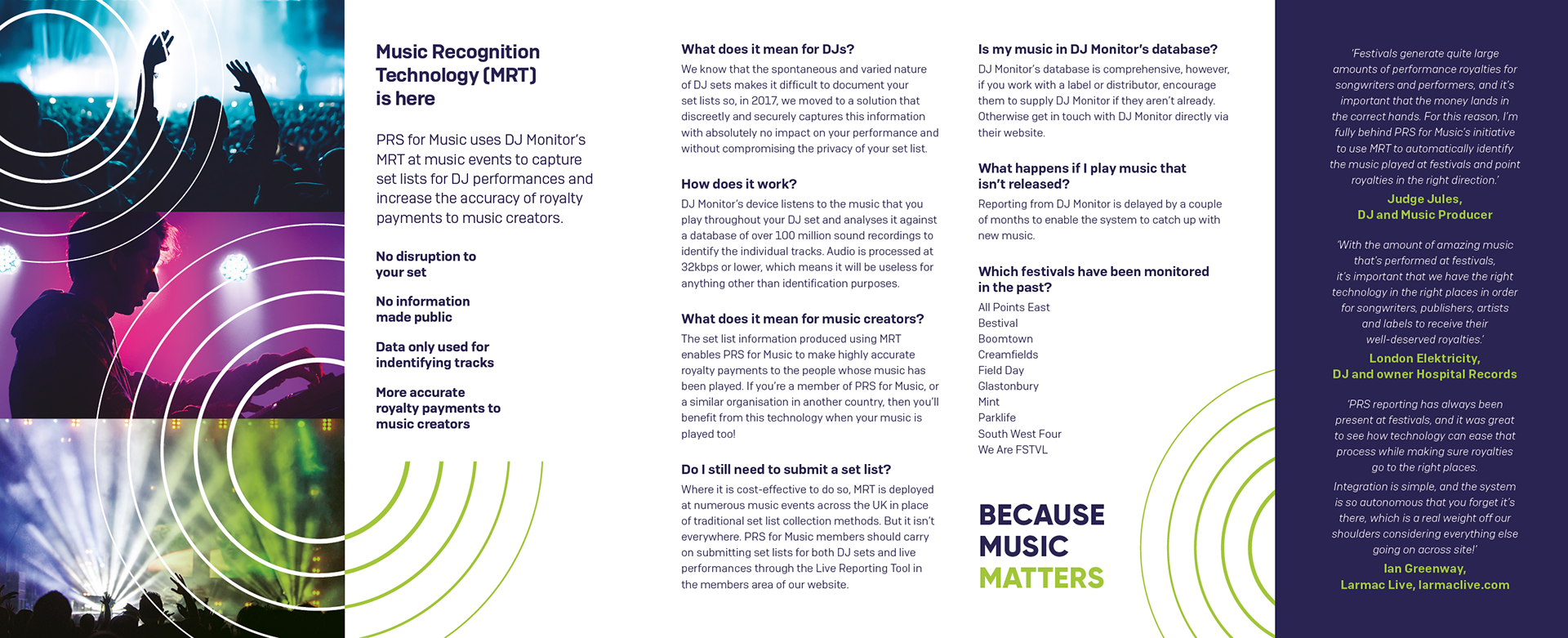 Music Recognition Technology (MRT) is here

PRS for Music uses DJ Monitor's MRT at music events to capture set lists for DJ performances and increase the accuracy of royalty payments to music creators.

No disruption to your set

No information made public

Data only used for indentifying tracks

More accurate royalty payments to music creators

What does it mean for DJs?

We know that the spontaneous and varied nature of DJ sets makes it difficult to document your set lists so, in 2017, we moved to a solution that discreetly and securely captures this information with absolutely no impact on your performance and without compromising the privacy of your set list.

How does it work?

DJ Monitor's device listens to the music that you play throughout your DJ set and analyses it against a database of over 100 million sound recordings to identify the individual tracks. Audio is processed at 32kbps or lower, which means it will be useless for anything other than identification purposes.

What does it mean for music creators?

The set list information produced using MRT enables PRS for Music to make highly accurate royalty payments to the people whose music has been played. If you're a member of PRS for Music, or a similar organisation in another country, then you'll benefit from this technology when your music is played too!

Do I still need to submit a set list?

Where it is cost-effective to do so, MRT is deployed at numerous music events across the UK in place of traditional set list collection methods. But it isn't everywhere. PRS for Music members should carry on submitting set lists for both DJ sets and live performances through the Live Reporting Tool in the members area of our website.

Is my music in DJ Monitor's database?

DJ Monitor's database is comprehensive, however, if you work with a label or distributor, encourage them to supply DJ Monitor if they aren't already. Otherwise get in touch with DJ Monitor directly via their website.

What happens if I play music that isn't released?

Reporting from DJ Monitor is delayed by a couple of months to enable the system to catch up with new music.

Which festivals have been monitored in the past?

All Points East
Bestival
Boomtown
Creamfields
Field Day
Glastonbury
Mint
Parklife
South West Four
We Are FSTVL

BECAUSE MUSIC MATTERS

'Festivals generate quite large amounts of performance royalties for songwriters and performers, and it's important that the money lands in the correct hands. For this reason, I'm fully behind PRS for Music's initiative to use MRT to automatically identify the music played at festivals and point royalties in the right direction.'
Judge Jules, DJ and Music Producer

'With the amount of amazing music that's performed at festivals, it's important that we have the right technology in the right places in order for songwriters, publishers, artists and labels to receive their well-deserved royalties.'
London Elektricity, DJ and owner Hospital Records

'PRS reporting has always been present at festivals, and it was great to see how technology can ease that process while making sure royalties go to the right places.

Integration is simple, and the system is so autonomous that you forget it's there, which is a real weight off our shoulders considering everything else going on across site!'
Ian Greenway, Larmac Live, larmaclive.com